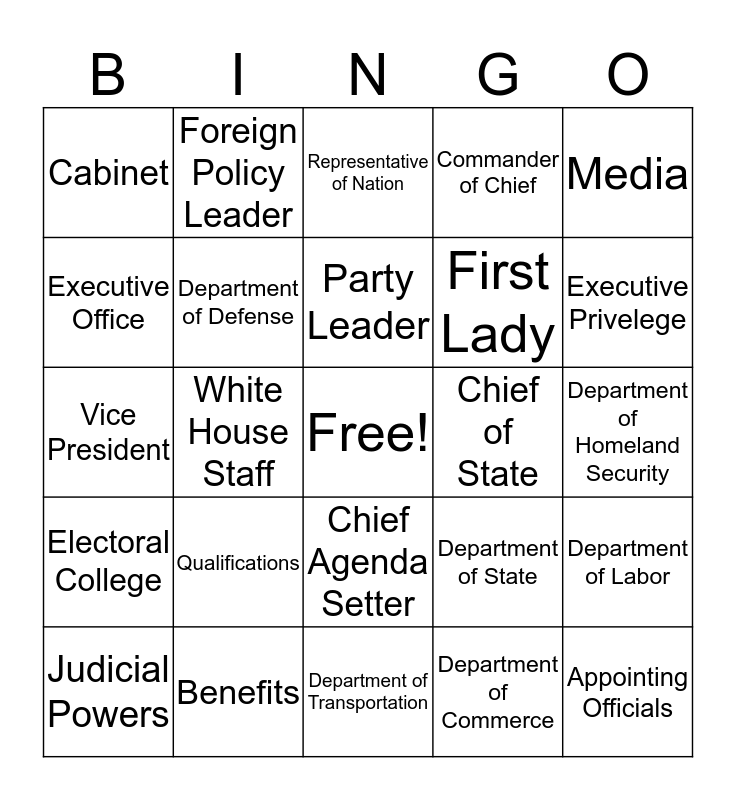 | B | I | N | G | O |
|---|---|---|---|---|
| Cabinet | Foreign Policy Leader | Representative of Nation | Commander of Chief | Media |
| Executive Office | Department of Defense | Party Leader | First Lady | Executive Privelege |
| Vice President | White House Staff | Free! | Chief of State | Department of Homeland Security |
| Electoral College | Qualifications | Chief Agenda Setter | Department of State | Department of Labor |
| Judicial Powers | Benefits | Department of Transportation | Department of Commerce | Appointing Officials |